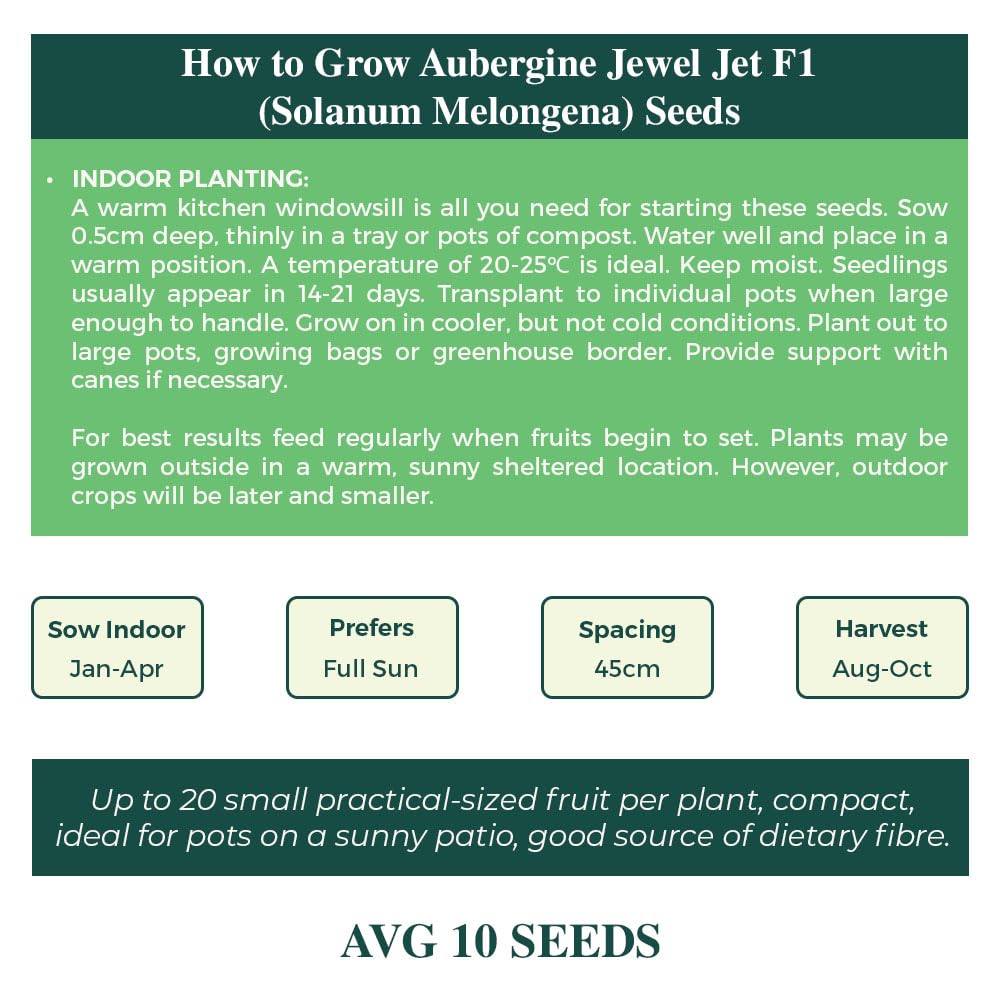 How to Grow Aubergine Jewel Jet F1 (Solanum Melongena) Seeds

• INDOOR PLANTING:
A warm kitchen windowsill is all you need for starting these seeds. Sow 0.5cm deep, thinly in a tray or pots of compost. Water well and place in a warm position. A temperature of 20-25℃ is ideal. Keep moist. Seedlings usually appear in 14-21 days. Transplant to individual pots when large enough to handle. Grow on in cooler, but not cold conditions. Plant out to large pots, growing bags or greenhouse border. Provide support with canes if necessary.

For best results feed regularly when fruits begin to set. Plants may be grown outside in a warm, sunny sheltered location. However, outdoor crops will be later and smaller.

Sow Indoor
Jan-Apr

Prefers
Full Sun

Spacing
45cm

Harvest
Aug-Oct

Up to 20 small practical-sized fruit per plant, compact, ideal for pots on a sunny patio, good source of dietary fibre.

AVG 10 SEEDS